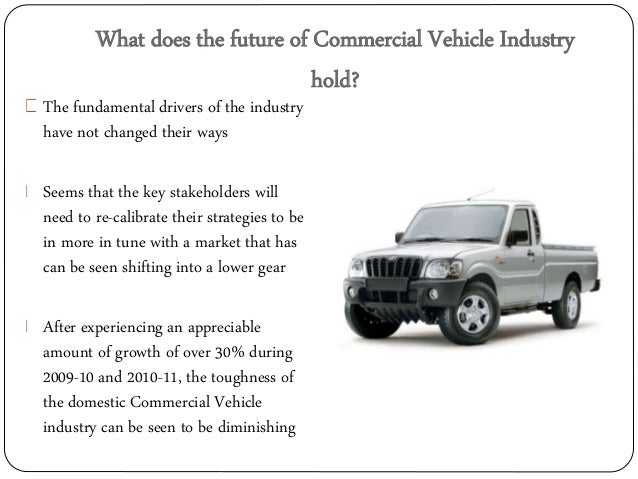 What does the future of Commercial Vehicle Industry hold?

The fundamental drivers of the industry have not changed their ways

Seems that the key stakeholders will need to re-calibrate their strategies to be in more in tune with a market that has can be seen shifting into a lower gear

After experiencing an appreciable amount of growth of over 30% during 2009-10 and 2010-11, the toughness of the domestic Commercial Vehicle industry can be seen to be diminishing